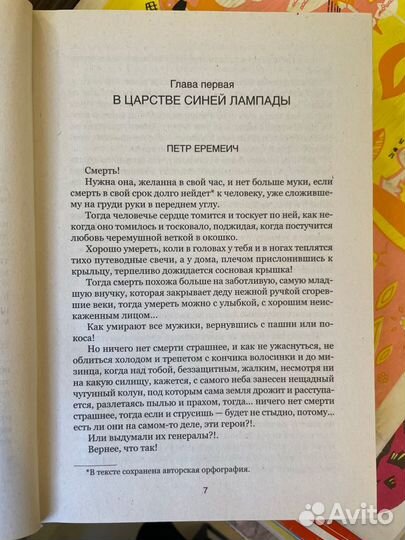 Глава первая
В ЦАРСТВЕ СИНЕЙ ЛАМПАДЫ

ПЕТР ЕРЕМЕИЧ

Смерть!

Нужна она, желанна в свой час, и нет больше муки, если смерть в свой срок долго нейдет* к человеку, уже сложившему на груди руки в переднем углу.

Тогда человечье сердце томится и тоскует по ней, как некогда оно томилось и тосковало, поджидая, когда постучится любовь черемушной веткой в окошко.

Хорошо умереть, коли в головах у тебя и в ногах теплятся тихо путеводные свечи, а у дома, плечом прислонившись к крыльцу, терпеливо дожидается сосновая крышка!

Тогда смерть похожа больше на заботливую, самую младшую внучку, которая закрывает деду нежной ручкой сгоревшие веки, тогда умереть можно с улыбкой, с хорошим неискаженным лицом...

Как умирают все мужики, вернувшись с пашни или покоса!

Но ничего нет смерти страшнее, и как не ужаснуться, не облиться холодом и трепетом с кончика волосинки и до мизинца, когда над тобой, беззащитным, жалким, несмотря ни на какую силищу, кажется, с самого неба занесен нещадный чугунный колун, под которым сама земля дрожит и расступается, разлетаясь пылью и прахом, тогда... ничего нет смерти страшнее, тогда если и струсишь — будет не стыдно, потому... есть ли они на самом-то деле, эти герои?!.

Или выдумали их генералы?!.

Вернее, что так!

*В тексте сохранена авторская орфография.

7

Avito